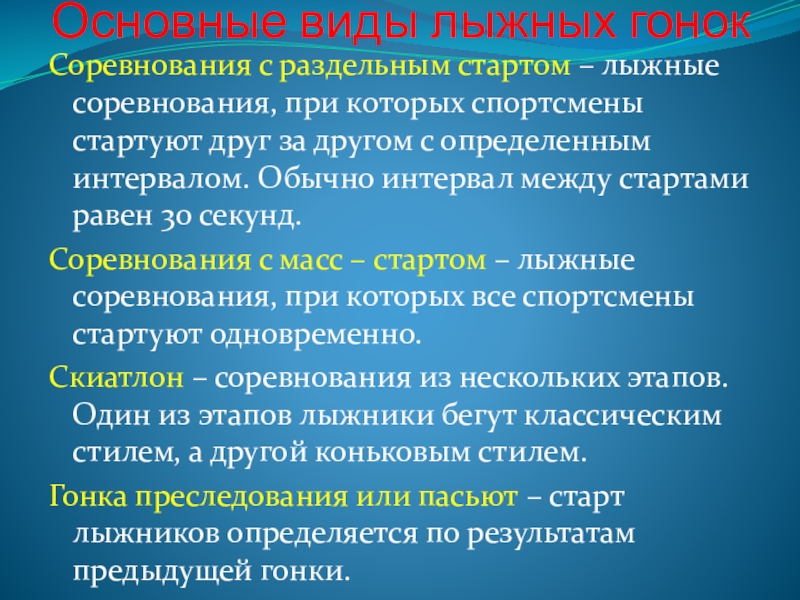 Основные виды лыжных гонок

Соревнования с раздельным стартом – лыжные соревнования, при которых спортсмены стартуют друг за другом с определенным интервалом. Обычно интервал между стартами равен 30 секунд.

Соревнования с масс – стартом – лыжные соревнования, при которых все спортсмены стартуют одновременно.

Скиатлон – соревнования из нескольких этапов. Один из этапов лыжники бегут классическим стилем, а другой коньковым стилем.

Гонка преследования или пасьют – старт лыжников определяется по результатам предыдущей гонки.